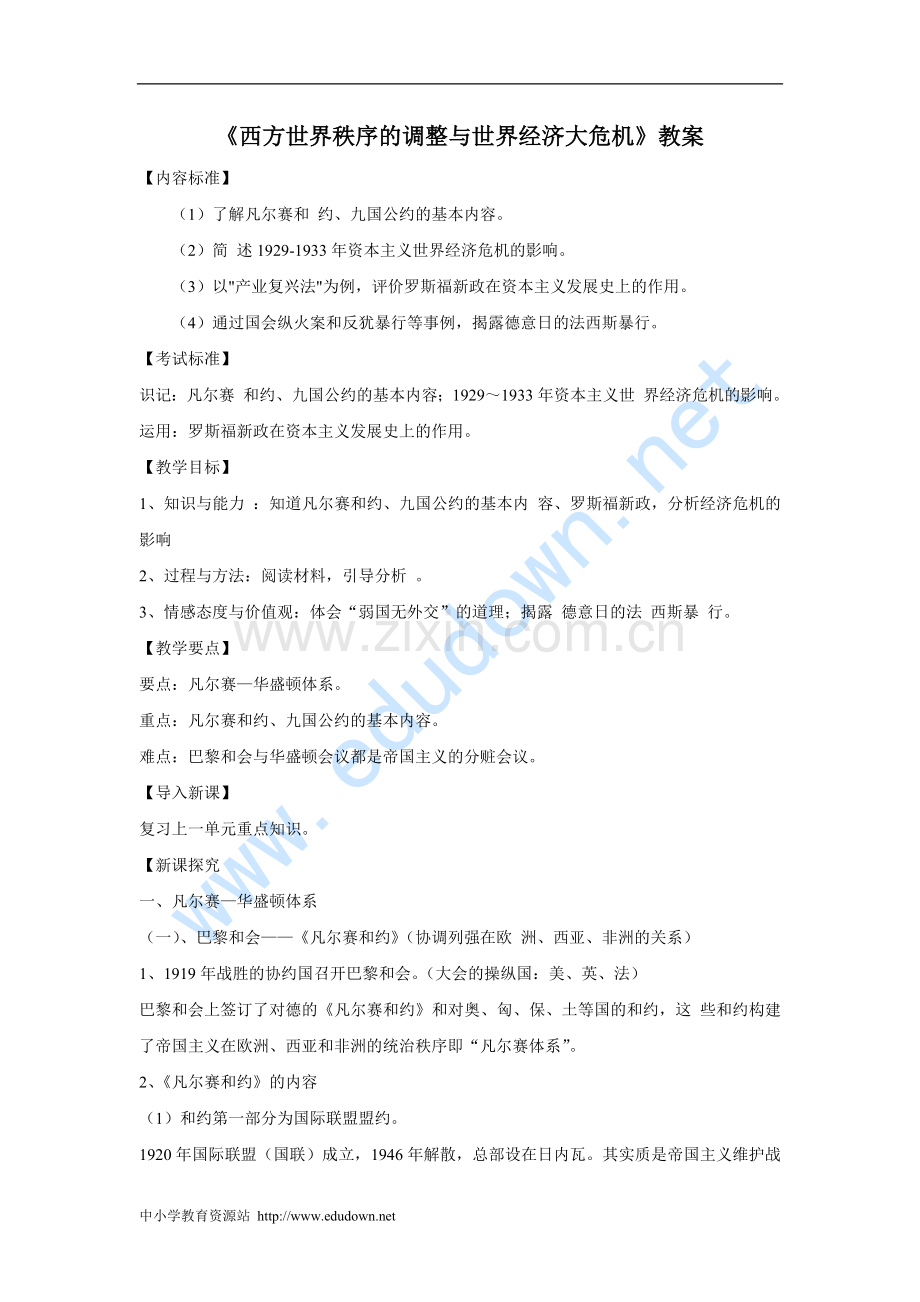 《西方世界秩序的调整与世界经济大危机》教案

【内容标准】

（1）了解凡尔赛和 约、九国公约的基本内容。

（2）简 述 1929-1933 年资本主义世界经济危机的影响。

（3）以"产业复兴法"为例，评价罗斯福新政在资本主义发展史上的作用。

（4）通过国会纵火案和反犹暴行等事例，揭露德意日的法西斯暴行。

【考试标准】

识记：凡尔赛 和约、九国公约的基本内容；1929～1933 年资本主义世 界经济危机的影响。

运用：罗斯福新政在资本主义发展史上的作用。

【教学目标】

1、知识与能力 ：知道凡尔赛和约、九国公约的基本内 容、罗斯福新政，分析经济危机的影响

2、过程与方法：阅读材料，引导分析 。

3、情感态度与价值观：体会“弱国无外交”的道理；揭露 德意日的法 西斯暴 行。

【教学要点】

要点：凡尔赛—华盛顿体系。

重点：凡尔赛和约、九国公约的基本内容。

难点：巴黎和会与华盛顿会议都是帝国主义的分赃会议。

【导入新课】

复习上一单元重点知识。

【新课探究

一、凡尔赛—华盛顿体系

（一）、巴黎和会——《凡尔赛和约》(协调列强在欧 洲、西亚、非洲的关系)

1、1919 年战胜的协约国召开巴黎和会。(大会的操纵国：美、英、法)

巴黎和会上签订了对德的《凡尔赛和约》和对奥、匈、保、土等国的和约，这 些和约构建了帝国主义在欧洲、西亚和非洲的统治秩序即“凡尔赛体系”。

2、《凡尔赛和约》的内容

（1）和约第一部分为国际联盟盟约。

1920 年国际联盟（国联）成立，1946 年解散，总部设在日内瓦。其实质是帝国主义维护战

中小学教育资源站 http://www.edudown.net

www.zixin.com.cn

www.edudown.net